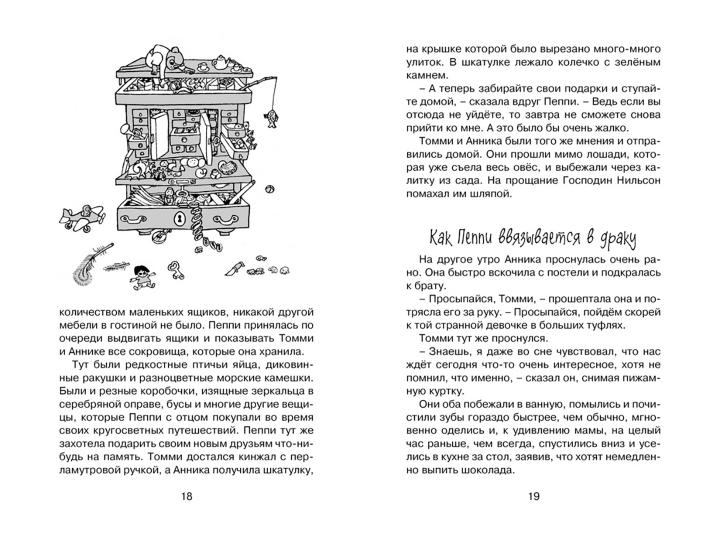 количеством маленьких ящиков, никакой другой мебели в гостиной не было. Пеппи принялась по очереди выдвигать ящики и показывать Томми и Аннике все сокровища, которые она хранила.

Тут были редкостные птичьи яйца, диковинные ракушки и разноцветные морские камешки. Были и резные коробочки, изящные зеркальца в серебряной оправе, бусы и многие другие вещицы, которые Пеппи с отцом покупали во время своих кругосветных путешествий. Пеппи тут же захотела подарить своим новым друзьям что-нибудь на память. Томми достался кинжал с перламутровой ручкой, а Анника получила шкатулку,

18

на крышке которой было вырезано много-много улиток. В шкатулке лежало колечко с зелёным камнем.

– А теперь забирайте свои подарки и ступайте домой, – сказала вдруг Пеппи. – Ведь если вы отсюда не уйдёте, то завтра не сможете снова прийти ко мне. А это было бы очень жалко.

Томми и Анника были того же мнения и отправились домой. Они прошли мимо лошади, которая уже съела весь овёс, и выбежали через калитку из сада. На прощание Господин Нильсон помахал им шляпой.

Как Пеппи ввязывается в драку

На другое утро Анника проснулась очень рано. Она быстро вскочила с постели и подкралась к брату.

– Просыпайся, Томми, – прошептала она и потрясла его за руку. – Просыпайся, пойдём скорей к той странной девочке в больших туфлях.

Томми тут же проснулся.

– Знаешь, я даже во сне чувствовал, что нас ждёт сегодня что-то очень интересное, хотя не помнил, что именно, – сказал он, снимая пижамную куртку.

Они оба побежали в ванную, помылись и почистили зубы гораздо быстрее, чем обычно, мгновенно оделись и, к удивлению мамы, на целый час раньше, чем всегда, спустились вниз и уселись в кухне за стол, заявив, что хотят немедленно выпить шоколада.

19